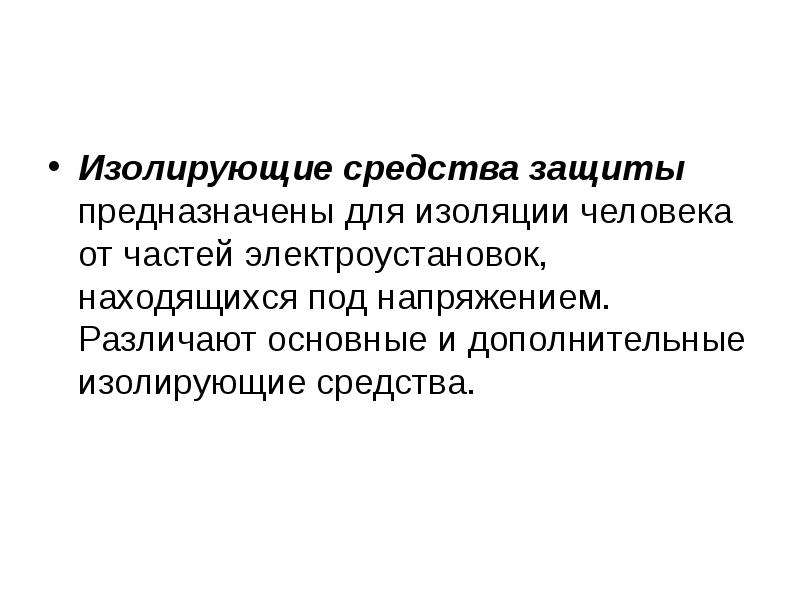 • Изолирующие средства защиты предназначены для изоляции человека от частей электроустановок, находящихся под напряжением. Различают основные и дополнительные изолирующие средства.